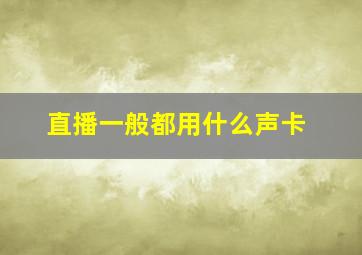 直播一般都用什么声卡